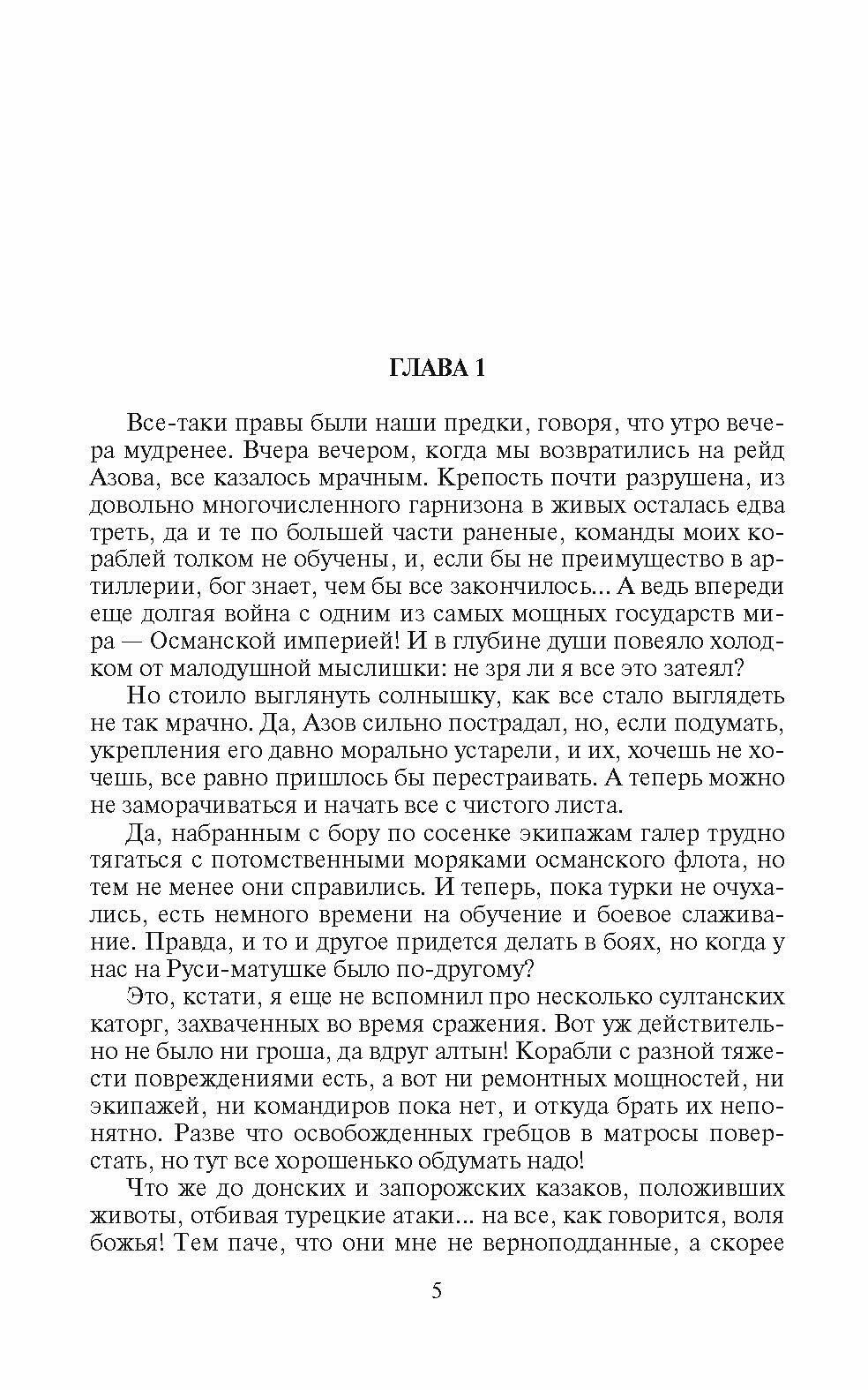 ГЛАВА 1

Все-таки правы были наши предки, говоря, что утро вечера мудренее. Вчера вечером, когда мы возвратились на рейд Азова, все казалось мрачным. Крепость почти разрушена, из довольно многочисленного гарнизона в живых осталась едва треть, да и те по большей части раненые, команды моих кораблей толком не обучены, и, если бы не преимущество в артиллерии, бог знает, чем бы все закончилось... А ведь впереди еще долгая война с одним из самых мощных государств мира — Османской империей! И в глубине души повеяло холодком от малодушной мыслишки: не зря ли я все это затеял?

Но стоило выглянуть солнышку, как все стало выглядеть не так мрачно. Да, Азов сильно пострадал, но, если подумать, укрепления его давно морально устарели, и их, хочешь не хочешь, все равно пришлось бы перестраивать. А теперь можно не заморачиваться и начать все с чистого листа.

Да, набранным с бору по сосенке экипажам галер трудно тягаться с потомственными моряками османского флота, но тем не менее они справились. И теперь, пока турки не очухались, есть немного времени на обучение и боевое слаживание. Правда, и то и другое придется делать в боях, но когда у нас на Руси-матушке было по-другому?

Это, кстати, я еще не вспомнил про несколько султанских каторг, захваченных во время сражения. Вот уж действительно не было ни гроша, да вдруг алтын! Корабли с разной тяжести повреждениями есть, а вот ни ремонтных мощностей, ни экипажей, ни командиров пока нет, и откуда брать их непонятно. Разве что освобожденных гребцов в матросы поверстать, но тут все хорошенько обдумать надо!

Что же до донских и запорожских казаков, положивших животы, отбивая турецкие атаки... на все, как говорится, воля божья! Тем паче, что они мне не верноподданные, а скорее

5